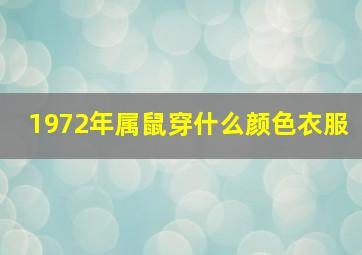 1972年属鼠穿什么颜色衣服